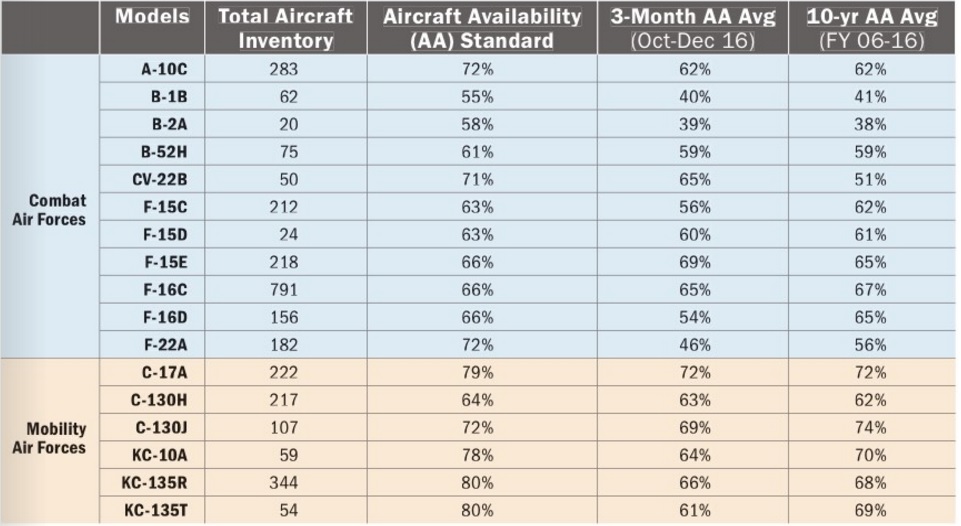 |  | Models | Total Aircraft Inventory | Aircraft Availability (AA) Standard | 3-Month AA Avg (Oct-Dec 16) | 10-yr AA Avg (FY 06-16) |
|---|---|---|---|---|---|
| Combat Air Forces | A-10C | 283 | 72% | 62% | 62% |
|  | B-1B | 62 | 55% | 40% | 41% |
|  | B-2A | 20 | 58% | 39% | 38% |
|  | B-52H | 75 | 61% | 59% | 59% |
|  | CV-22B | 50 | 71% | 65% | 51% |
|  | F-15C | 212 | 63% | 56% | 62% |
|  | F-15D | 24 | 63% | 60% | 61% |
|  | F-15E | 218 | 66% | 69% | 65% |
|  | F-16C | 791 | 66% | 65% | 67% |
|  | F-16D | 156 | 66% | 54% | 65% |
|  | F-22A | 182 | 72% | 46% | 56% |
| Mobility Air Forces | C-17A | 222 | 79% | 72% | 72% |
|  | C-130H | 217 | 64% | 63% | 62% |
|  | C-130J | 107 | 72% | 69% | 74% |
|  | KC-10A | 59 | 78% | 64% | 70% |
|  | KC-135R | 344 | 80% | 66% | 68% |
|  | KC-135T | 54 | 80% | 61% | 69% |